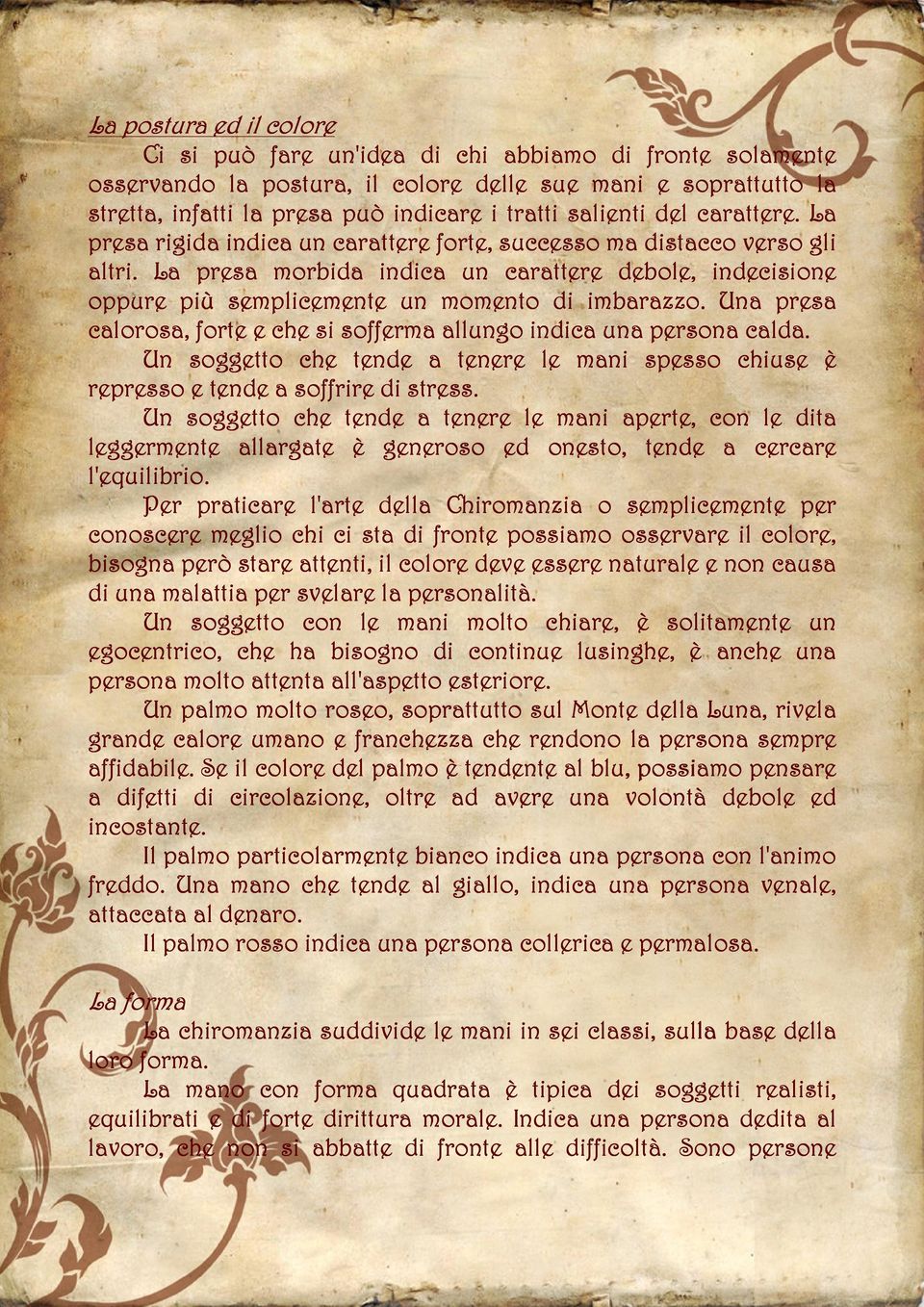 La postura ed il colore

Ci si può fare un'idea di chi abbiamo di fronte solamente osservando la postura, il colore delle sue mani e soprattutto la stretta, infatti la presa può indicare i tratti salienti del carattere. La presa rigida indica un carattere forte, successo ma distacco verso gli altri. La presa morbida indica un carattere debole, indecisione oppure più semplicemente un momento di imbarazzo. Una presa calorosa, forte e che si sofferma allungo indica una persona calda.

Un soggetto che tende a tenere le mani spesso chiuse è represso e tende a soffrire di stress.

Un soggetto che tende a tenere le mani aperte, con le dita leggermente allargate è generoso ed onesto, tende a cercare l'equilibrio.

Per praticare l'arte della Chiromanzia o semplicemente per conoscere meglio chi ci sta di fronte possiamo osservare il colore, bisogna però stare attenti, il colore deve essere naturale e non causa di una malattia per svelare la personalità.

Un soggetto con le mani molto chiare, è solitamente un egocentrico, che ha bisogno di continue lusinghe, è anche una persona molto attenta all'aspetto esteriore.

Un palmo molto roseo, soprattutto sul Monte della Luna, rivela grande calore umano e franchezza che rendono la persona sempre affidabile. Se il colore del palmo è tendente al blu, possiamo pensare a difetti di circolazione, oltre ad avere una volontà debole ed incostante.

Il palmo particolarmente bianco indica una persona con l'animo freddo. Una mano che tende al giallo, indica una persona venale, attaccata al denaro.

Il palmo rosso indica una persona collerica e permalosa.

La forma

La chiromanzia suddivide le mani in sei classi, sulla base della loro forma.

La mano con forma quadrata è tipica dei soggetti realisti, equilibrati e di forte dirittura morale. Indica una persona dedita al lavoro, che non si abbatte di fronte alle difficoltà. Sono persone